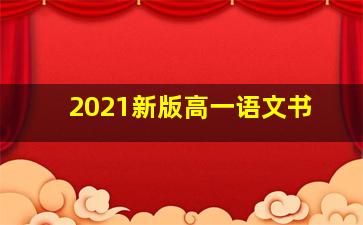 2021新版高一语文书